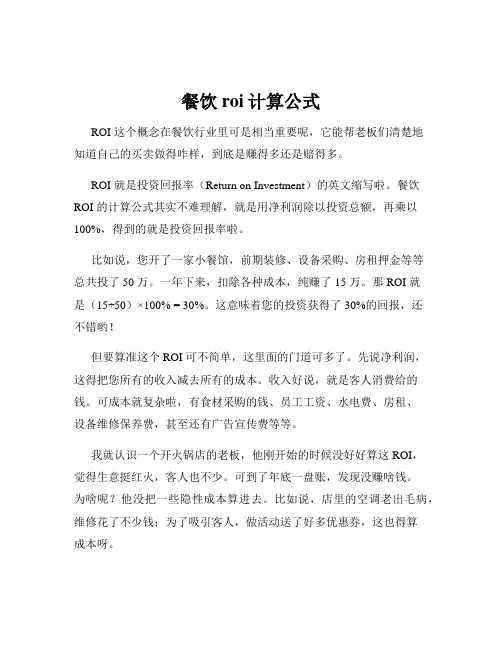 餐饮 roi 计算公式

ROI 这个概念在餐饮行业里可是相当重要呢，它能帮老板们清楚地知道自己的买卖做得咋样，到底是赚得多还是赔得多。

ROI 就是投资回报率（Return on Investment）的英文缩写啦。餐饮 ROI 的计算公式其实不难理解，就是用净利润除以投资总额，再乘以 100%，得到的就是投资回报率啦。

比如说，您开了一家小餐馆，前期装修、设备采购、房租押金等等总共投了 50 万。一年下来，扣除各种成本，纯赚了 15 万。那 ROI 就是（15÷50）×100% = 30%。这意味着您的投资获得了 30%的回报，还不错哟！

但要算准这个 ROI 可不简单，这里面的门道可多了。先说净利润，这得把您所有的收入减去所有的成本。收入好说，就是客人消费给的钱。可成本就复杂啦，有食材采购的钱、员工工资、水电费、房租、设备维修保养费，甚至还有广告宣传费等等。

我就认识一个开火锅店的老板，他刚开始的时候没好好算这 ROI，觉得生意挺红火，客人也不少。可到了年底一盘账，发现没赚啥钱。为啥呢？他没把一些隐性成本算进去。比如说，店里的空调老出毛病，维修花了不少钱；为了吸引客人，做活动送了好多优惠券，这也得算成本呀。